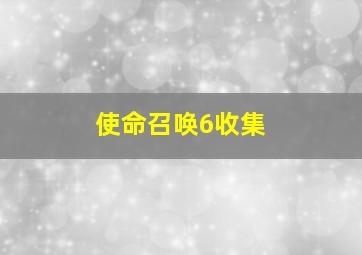 使命召唤6收集